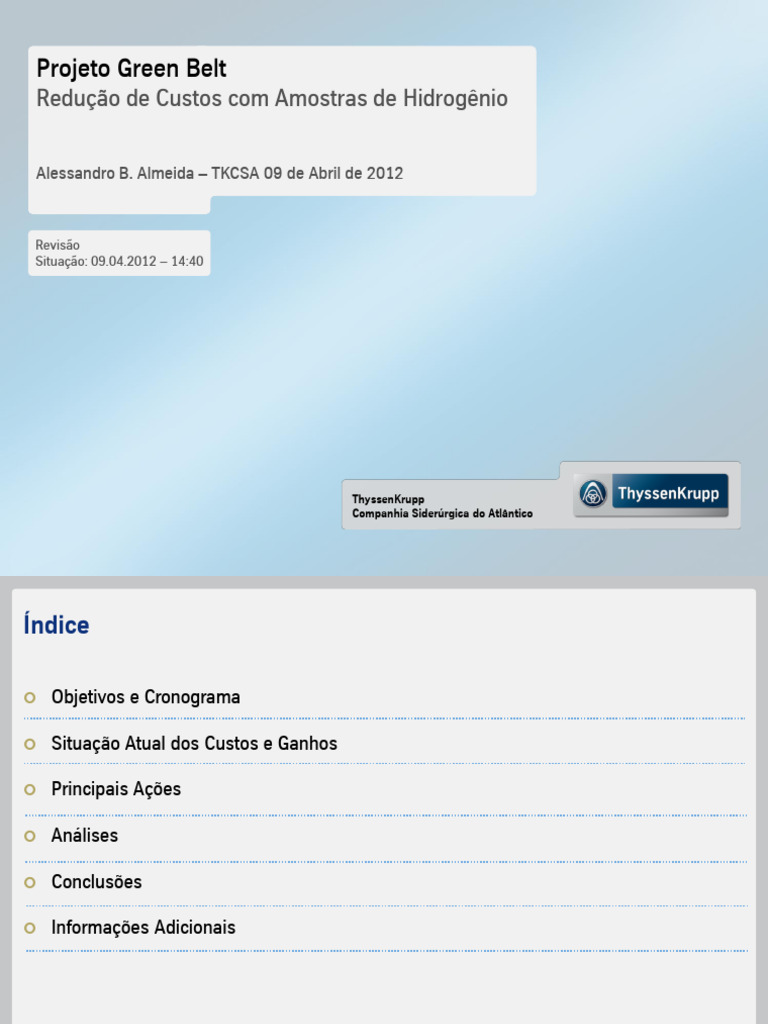 Projeto Green Belt
Redução de Custos com Amostras de Hidrogênio

Alessandro B. Almeida – TKCSA 09 de Abril de 2012

Revisão
Situação: 09.04.2012 – 14:40

ThyssenKrupp
Companhia Siderúrgica do Atlântico

ThyssenKrupp

Índice

Objetivos e Cronograma

Situação Atual dos Custos e Ganhos

Principais Ações

Análises

Conclusões

Informações Adicionais